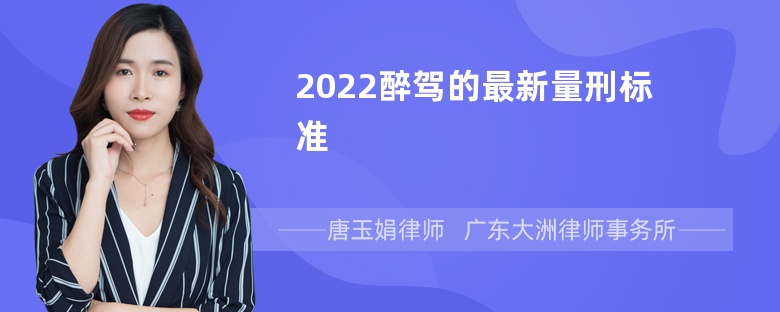 2022醉驾的最新量刑标准

——唐玉娟律师 广东大洲律师事务所——